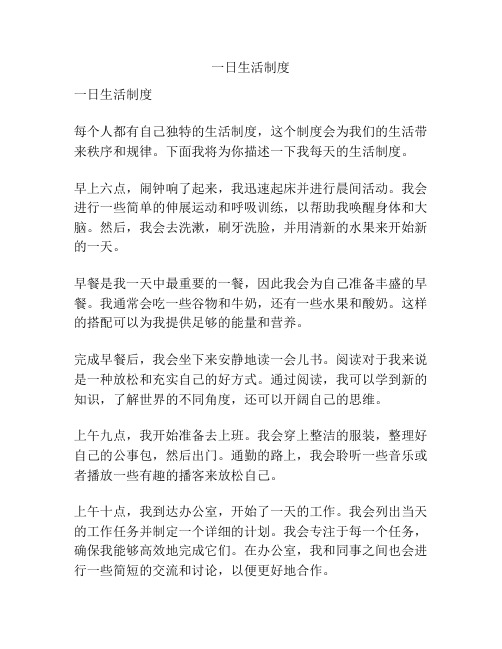 一日生活制度

一日生活制度

每个人都有自己独特的生活制度，这个制度会为我们的生活带来秩序和规律。下面我将为你描述一下我每天的生活制度。

早上六点，闹钟响了起来，我迅速起床并进行晨间活动。我会进行一些简单的伸展运动和呼吸训练，以帮助我唤醒身体和大脑。然后，我会去洗漱，刷牙洗脸，并用清新的水果来开始新的一天。

早餐是我一天中最重要的一餐，因此我会为自己准备丰盛的早餐。我通常会吃一些谷物和牛奶，还有一些水果和酸奶。这样的搭配可以为我提供足够的能量和营养。

完成早餐后，我会坐下来安静地读一会儿书。阅读对于我来说是一种放松和充实自己的好方式。通过阅读，我可以学到新的知识，了解世界的不同角度，还可以开阔自己的思维。

上午九点，我开始准备去上班。我会穿上整洁的服装，整理好自己的公事包，然后出门。通勤的路上，我会聆听一些音乐或者播放一些有趣的播客来放松自己。

上午十点，我到达办公室，开始了一天的工作。我会列出当天的工作任务并制定一个详细的计划。我会专注于每一个任务，确保我能够高效地完成它们。在办公室，我和同事之间也会进行一些简短的交流和讨论，以便更好地合作。